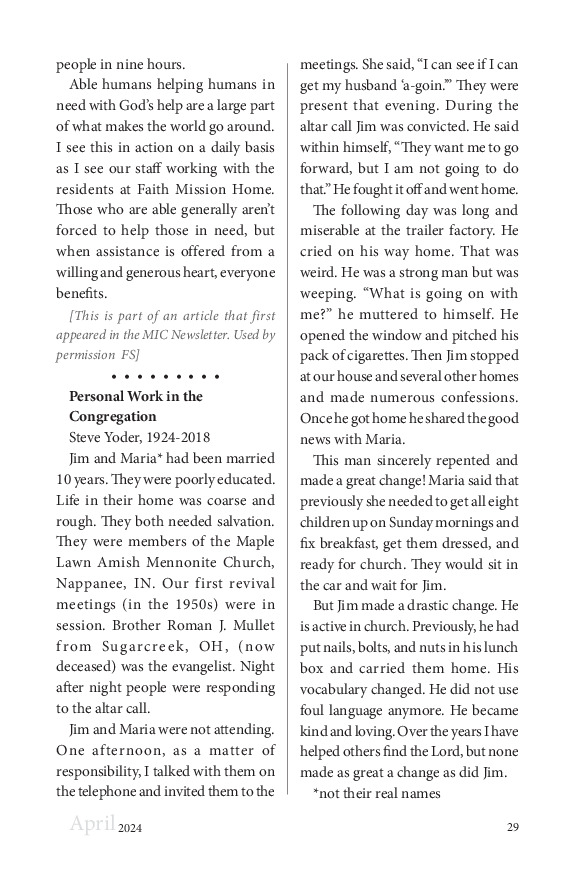 people in nine hours.

Able humans helping humans in need with God's help are a large part of what makes the world go around. I see this in action on a daily basis as I see our staff working with the residents at Faith Mission Home. Those who are able generally aren't forced to help those in need, but when assistance is offered from a willing and generous heart, everyone benefits.

[This is part of an article that first appeared in the MIC Newsletter. Used by permission FS]

• • • • • • • • •

Personal Work in the Congregation
Steve Yoder, 1924-2018

Jim and Maria* had been married 10 years. They were poorly educated. Life in their home was coarse and rough. They both needed salvation. They were members of the Maple Lawn Amish Mennonite Church, Nappanee, IN. Our first revival meetings (in the 1950s) were in session. Brother Roman J. Mullet from Sugarcreek, OH, (now deceased) was the evangelist. Night after night people were responding to the altar call.

Jim and Maria were not attending. One afternoon, as a matter of responsibility, I talked with them on the telephone and invited them to the meetings. She said, "I can see if I can get my husband 'a-goin.'" They were present that evening. During the altar call Jim was convicted. He said within himself, "They want me to go forward, but I am not going to do that." He fought it off and went home.

The following day was long and miserable at the trailer factory. He cried on his way home. That was weird. He was a strong man but was weeping. "What is going on with me?" he muttered to himself. He opened the window and pitched his pack of cigarettes. Then Jim stopped at our house and several other homes and made numerous confessions. Once he got home he shared the good news with Maria.

This man sincerely repented and made a great change! Maria said that previously she needed to get all eight children up on Sunday mornings and fix breakfast, get them dressed, and ready for church. They would sit in the car and wait for Jim.

But Jim made a drastic change. He is active in church. Previously, he had put nails, bolts, and nuts in his lunch box and carried them home. His vocabulary changed. He did not use foul language anymore. He became kind and loving. Over the years I have helped others find the Lord, but none made as great a change as did Jim.

*not their real names

April 2024 29